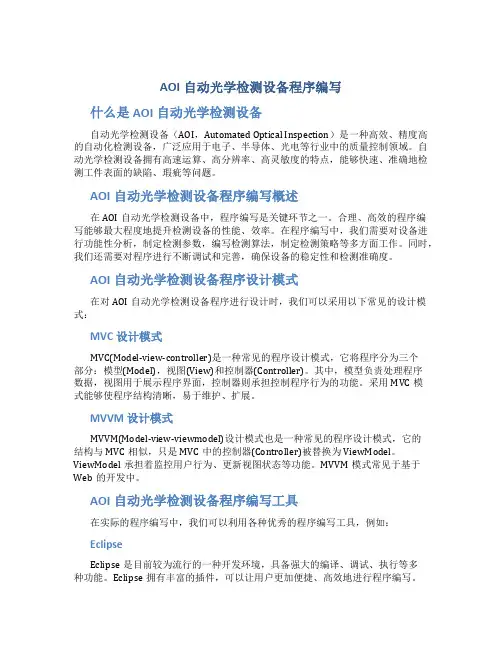 AOI 自动光学检测设备程序编写

什么是 AOI 自动光学检测设备

自动光学检测设备（AOI，Automated Optical Inspection）是一种高效、精度高的自动化检测设备，广泛应用于电子、半导体、光电等行业中的质量控制领域。自动光学检测设备拥有高速运算、高分辨率、高灵敏度的特点，能够快速、准确地检测工件表面的缺陷、瑕疵等问题。

AOI 自动光学检测设备程序编写概述

在 AOI 自动光学检测设备中，程序编写是关键环节之一。合理、高效的程序编写能够最大程度地提升检测设备的性能、效率。在程序编写中，我们需要对设备进行功能性分析，制定检测参数，编写检测算法，制定检测策略等多方面工作。同时，我们还需要对程序进行不断调试和完善，确保设备的稳定性和检测准确度。

AOI 自动光学检测设备程序设计模式

在对 AOI 自动光学检测设备程序进行设计时，我们可以采用以下常见的设计模式：

MVC 设计模式

MVC(Model-view-controller)是一种常见的程序设计模式，它将程序分为三个部分：模型(Model)，视图(View)和控制器(Controller)。其中，模型负责处理程序数据，视图用于展示程序界面，控制器则承担控制程序行为的功能。采用 MVC 模式能够使程序结构清晰，易于维护、扩展。

MVVM 设计模式

MVVM(Model-view-viewmodel)设计模式也是一种常见的程序设计模式，它的结构与 MVC 相似，只是 MVC 中的控制器(Controller)被替换为 ViewModel。ViewModel 承担着监控用户行为、更新视图状态等功能。MVVM 模式常见于基于 Web 的开发中。

AOI 自动光学检测设备程序编写工具

在实际的程序编写中，我们可以利用各种优秀的程序编写工具，例如：

Eclipse

Eclipse 是目前较为流行的一种开发环境，具备强大的编译、调试、执行等多种功能。Eclipse 拥有丰富的插件，可以让用户更加便捷、高效地进行程序编写。